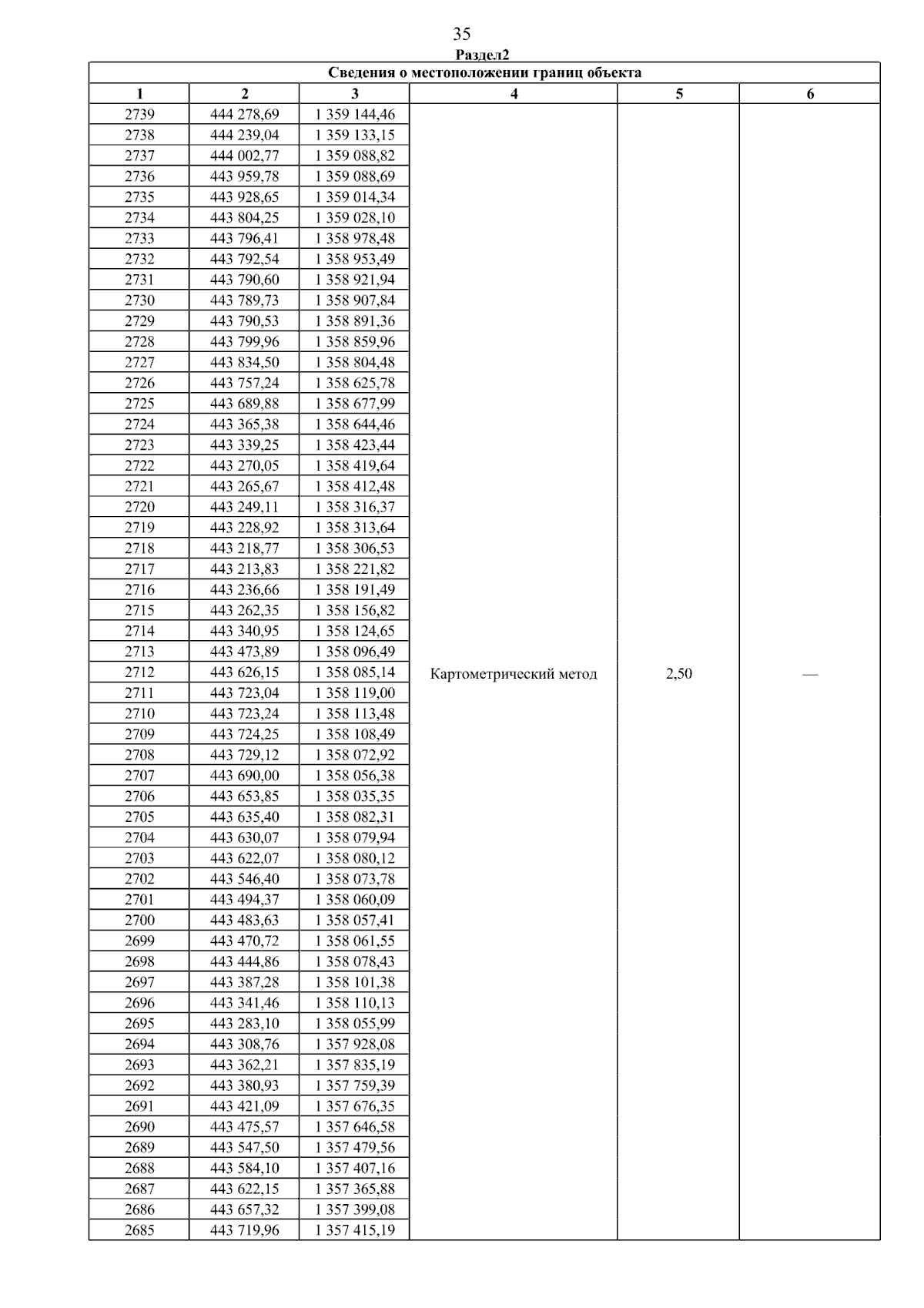 35

Раздел2

| Сведения о местоположении границ объекта | | | | | |
|---|---|---|---|---|---|
| 1 | 2 | 3 | 4 | 5 | 6 |
| 2739 | 444 278,69 | 1 359 144,46 | Картометрический метод | 2,50 | — |
| 2738 | 444 239,04 | 1 359 133,15 | | | |
| 2737 | 444 002,77 | 1 359 088,82 | | | |
| 2736 | 443 959,78 | 1 359 088,69 | | | |
| 2735 | 443 928,65 | 1 359 014,34 | | | |
| 2734 | 443 804,25 | 1 359 028,10 | | | |
| 2733 | 443 796,41 | 1 358 978,48 | | | |
| 2732 | 443 792,54 | 1 358 953,49 | | | |
| 2731 | 443 790,60 | 1 358 921,94 | | | |
| 2730 | 443 789,73 | 1 358 907,84 | | | |
| 2729 | 443 790,53 | 1 358 891,36 | | | |
| 2728 | 443 799,96 | 1 358 859,96 | | | |
| 2727 | 443 834,50 | 1 358 804,48 | | | |
| 2726 | 443 757,24 | 1 358 625,78 | | | |
| 2725 | 443 689,88 | 1 358 677,99 | | | |
| 2724 | 443 365,38 | 1 358 644,46 | | | |
| 2723 | 443 339,25 | 1 358 423,44 | | | |
| 2722 | 443 270,05 | 1 358 419,64 | | | |
| 2721 | 443 265,67 | 1 358 412,48 | | | |
| 2720 | 443 249,11 | 1 358 316,37 | | | |
| 2719 | 443 228,92 | 1 358 313,64 | | | |
| 2718 | 443 218,77 | 1 358 306,53 | | | |
| 2717 | 443 213,83 | 1 358 221,82 | | | |
| 2716 | 443 236,66 | 1 358 191,49 | | | |
| 2715 | 443 262,35 | 1 358 156,82 | | | |
| 2714 | 443 340,95 | 1 358 124,65 | | | |
| 2713 | 443 473,89 | 1 358 096,49 | | | |
| 2712 | 443 626,15 | 1 358 085,14 | | | |
| 2711 | 443 723,04 | 1 358 119,00 | | | |
| 2710 | 443 723,24 | 1 358 113,48 | | | |
| 2709 | 443 724,25 | 1 358 108,49 | | | |
| 2708 | 443 729,12 | 1 358 072,92 | | | |
| 2707 | 443 690,00 | 1 358 056,38 | | | |
| 2706 | 443 653,85 | 1 358 035,35 | | | |
| 2705 | 443 635,40 | 1 358 082,31 | | | |
| 2704 | 443 630,07 | 1 358 079,94 | | | |
| 2703 | 443 622,07 | 1 358 080,12 | | | |
| 2702 | 443 546,40 | 1 358 073,78 | | | |
| 2701 | 443 494,37 | 1 358 060,09 | | | |
| 2700 | 443 483,63 | 1 358 057,41 | | | |
| 2699 | 443 470,72 | 1 358 061,55 | | | |
| 2698 | 443 444,86 | 1 358 078,43 | | | |
| 2697 | 443 387,28 | 1 358 101,38 | | | |
| 2696 | 443 341,46 | 1 358 110,13 | | | |
| 2695 | 443 283,10 | 1 358 055,99 | | | |
| 2694 | 443 308,76 | 1 357 928,08 | | | |
| 2693 | 443 362,21 | 1 357 835,19 | | | |
| 2692 | 443 380,93 | 1 357 759,39 | | | |
| 2691 | 443 421,09 | 1 357 676,35 | | | |
| 2690 | 443 475,57 | 1 357 646,58 | | | |
| 2689 | 443 547,50 | 1 357 479,56 | | | |
| 2688 | 443 584,10 | 1 357 407,16 | | | |
| 2687 | 443 622,15 | 1 357 365,88 | | | |
| 2686 | 443 657,32 | 1 357 399,08 | | | |
| 2685 | 443 719,96 | 1 357 415,19 | | | |